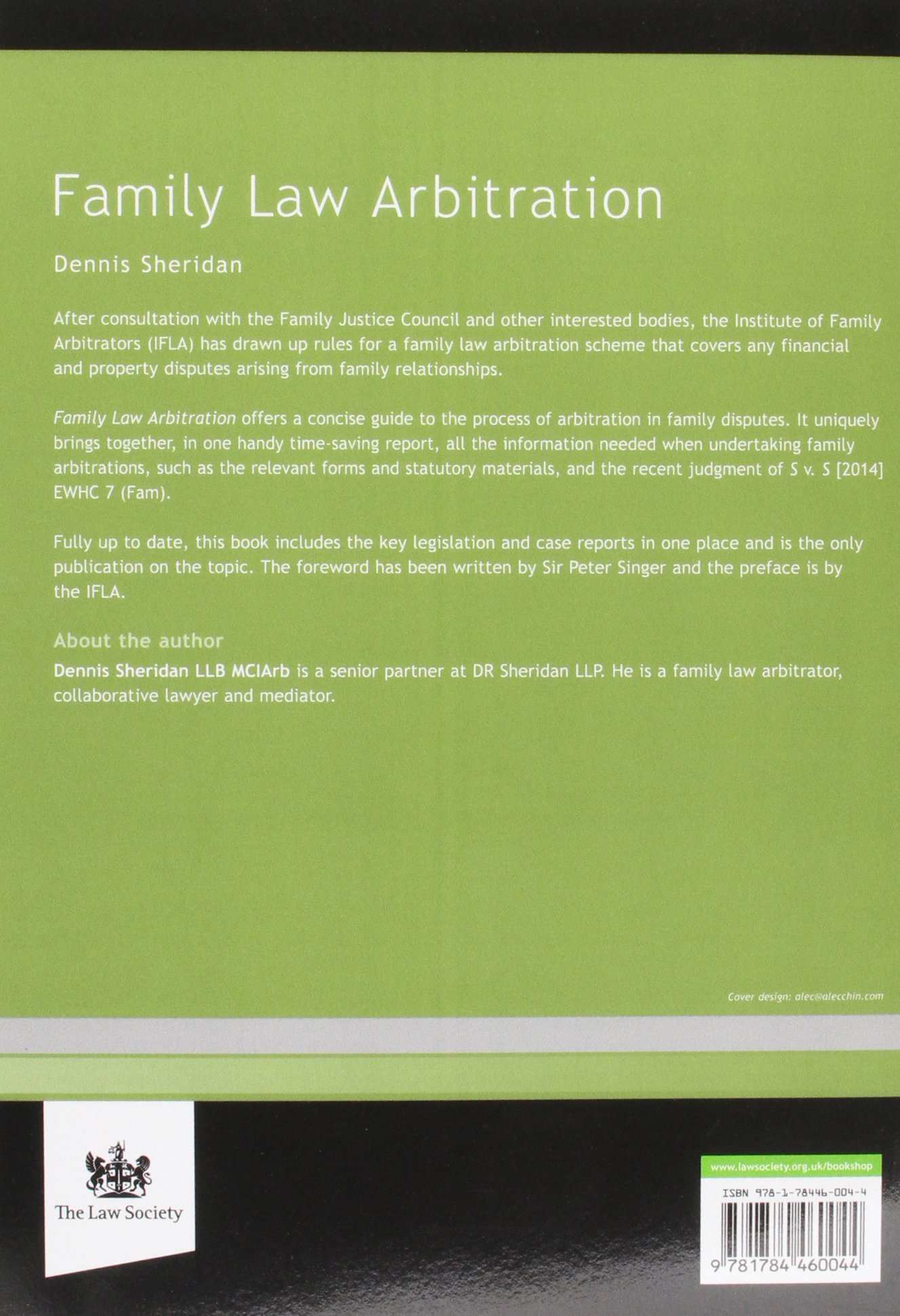 Family Law Arbitration

Dennis Sheridan

After consultation with the Family Justice Council and other interested bodies, the Institute of Family Arbitrators (IFLA) has drawn up rules for a family law arbitration scheme that covers any financial and property disputes arising from family relationships.

Family Law Arbitration offers a concise guide to the process of arbitration in family disputes. It uniquely brings together, in one handy time-saving report, all the information needed when undertaking family arbitrations, such as the relevant forms and statutory materials, and the recent judgment of S v. S [2014] EWHC 7 (Fam).

Fully up to date, this book includes the key legislation and case reports in one place and is the only publication on the topic. The foreword has been written by Sir Peter Singer and the preface is by the IFLA.

About the author

Dennis Sheridan LLB MCIArb is a senior partner at DR Sheridan LLP. He is a family law arbitrator, collaborative lawyer and mediator.

Cover design: alec@alecchin.com

The Law Society

www.lawsociety.org.uk/bookshop

ISBN 978-1-78446-004-4

9 781784 460044